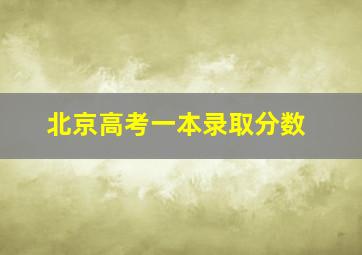 北京高考一本录取分数